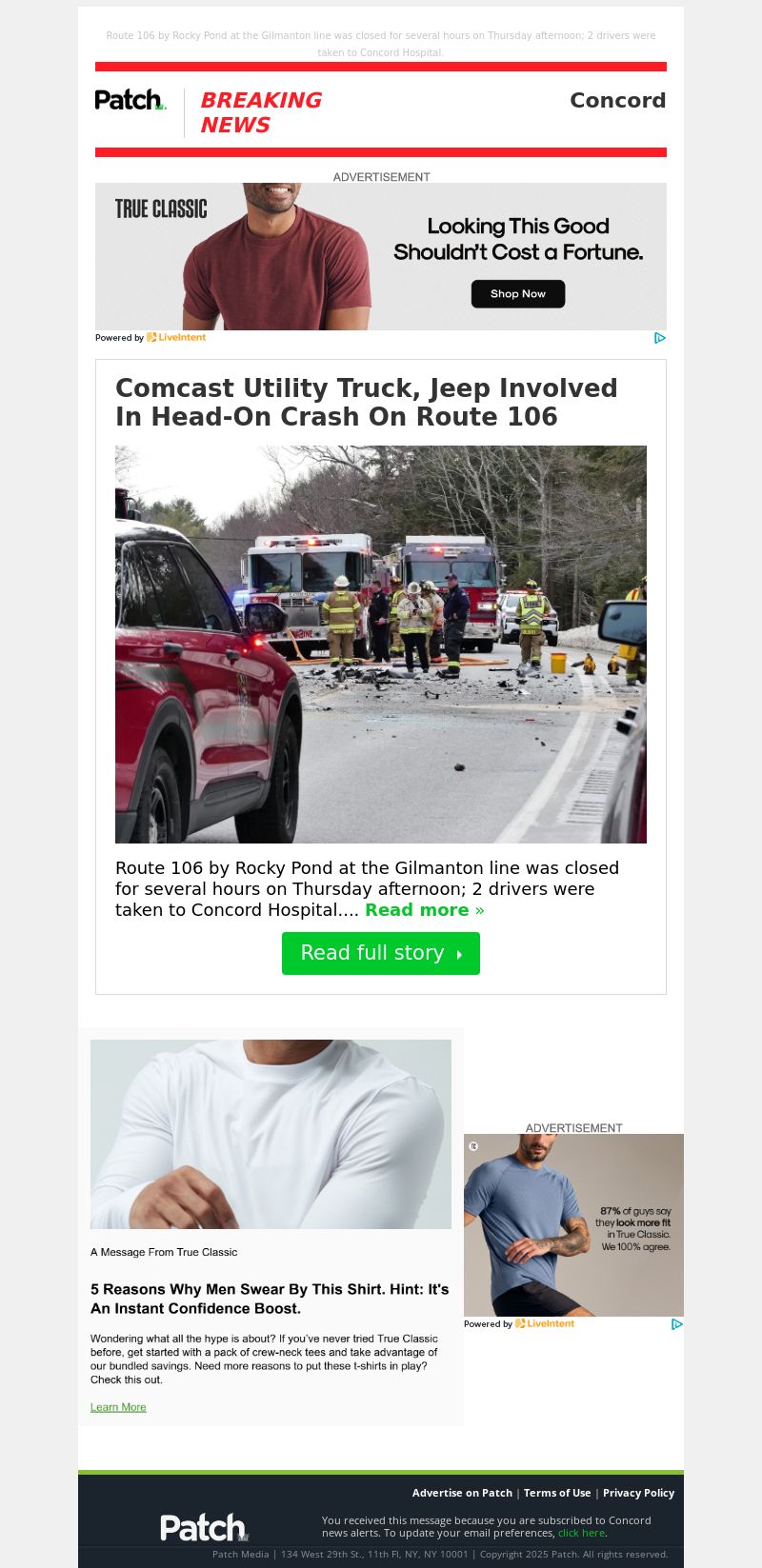 Route 106 by Rocky Pond at the Gilmanton line was closed for several hours on Thursday afternoon; 2 drivers were taken to Concord Hospital.

Patch.

BREAKING NEWS

Concord

ADVERTISEMENT

TRUE CLASSIC

Looking This Good Shouldn't Cost a Fortune.

Shop Now

Powered by LiveIntent

Comcast Utility Truck, Jeep Involved In Head-On Crash On Route 106

Route 106 by Rocky Pond at the Gilmanton line was closed for several hours on Thursday afternoon; 2 drivers were taken to Concord Hospital.... Read more »

Read full story

A Message From True Classic

5 Reasons Why Men Swear By This Shirt. Hint: It's An Instant Confidence Boost.

Wondering what all the hype is about? If you've never tried True Classic before, get started with a pack of crew-neck tees and take advantage of our bundled savings. Need more reasons to put these t-shirts in play? Check this out.

Learn More

ADVERTISEMENT

87% of guys say they look more fit in True Classic. We 100% agree.

Powered by LiveIntent

Advertise on Patch | Terms of Use | Privacy Policy

Patch

You received this message because you are subscribed to Concord news alerts. To update your email preferences, click here.

Patch Media | 134 West 29th St., 11th Fl, NY, NY 10001 | Copyright 2025 Patch. All rights reserved.